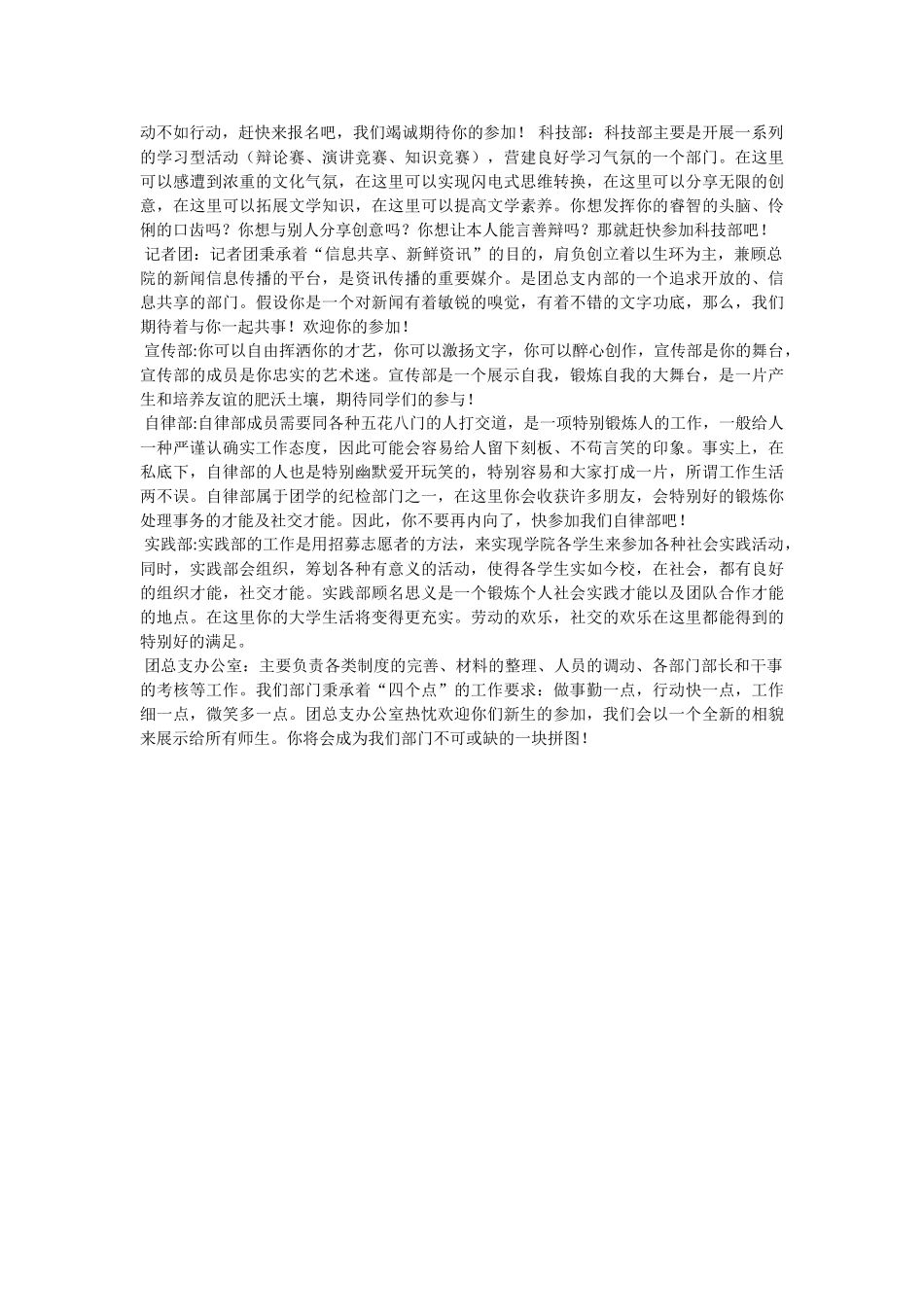 动不如行动，赶快来报名吧，我们竭诚期待你的参加！ 科技部：科技部主要是开展一系列的学习型活动（辩论赛、演讲竞赛、知识竞赛），营建良好学习气氛的一个部门。在这里可以感遭到浓重的文化气氛，在这里可以实现闪电式思维转换，在这里可以分享无限的创意，在这里可以拓展文学知识，在这里可以提高文学素养。你想发挥你的睿智的头脑、伶俐的口齿吗？你想与别人分享创意吗？你想让本人能言善辩吗？那就赶快参加科技部吧！

记者团：记者团秉承着“信息共享、新鲜资讯”的目的，肩负创立着以生环为主，兼顾总院的新闻信息传播的平台，是资讯传播的重要媒介。是团总支内部的一个追求开放的、信息共享的部门。假设你是一个对新闻有着敏锐的嗅觉，有着不错的文字功底，那么，我们期待着与你一起共事！欢迎你的参加！

宣传部:你可以自由挥洒你的才艺，你可以激扬文字，你可以醉心创作，宣传部是你的舞台，宣传部的成员是你忠实的艺术迷。宣传部是一个展示自我，锻炼自我的大舞台，是一片产生和培养友谊的肥沃土壤，期待同学们的参与！

自律部:自律部成员需要同各种五花八门的人打交道，是一项特别锻炼人的工作，一般给人一种严谨认确实工作态度，因此可能会容易给人留下刻板、不苟言笑的印象。事实上，在私底下，自律部的人也是特别幽默爱开玩笑的，特别容易和大家打成一片，所谓工作生活两不误。自律部属于团学的纪检部门之一，在这里你会收获许多朋友，会特别好的锻炼你处理事务的才能及社交才能。因此，你不要再内向了，快参加我们自律部吧！

实践部:实践部的工作是用招募志愿者的方法，来实现学院各学生来参加各种社会实践活动，同时，实践部会组织，筹划各种有意义的活动，使得各学生实如今校，在社会，都有良好的组织才能，社交才能。实践部顾名思义是一个锻炼个人社会实践才能以及团队合作才能的地点。在这里你的大学生活将变得更充实。劳动的欢乐，社交的欢乐在这里都能得到的特别好的满足。

团总支办公室：主要负责各类制度的完善、材料的整理、人员的调动、各部门部长和干事的考核等工作。我们部门秉承着“四个点”的工作要求：做事勤一点，行动快一点，工作细一点，微笑多一点。团总支办公室热忱欢迎你们新生的参加，我们会以一个全新的相貌来展示给所有师生。你将会成为我们部门不可或缺的一块拼图！